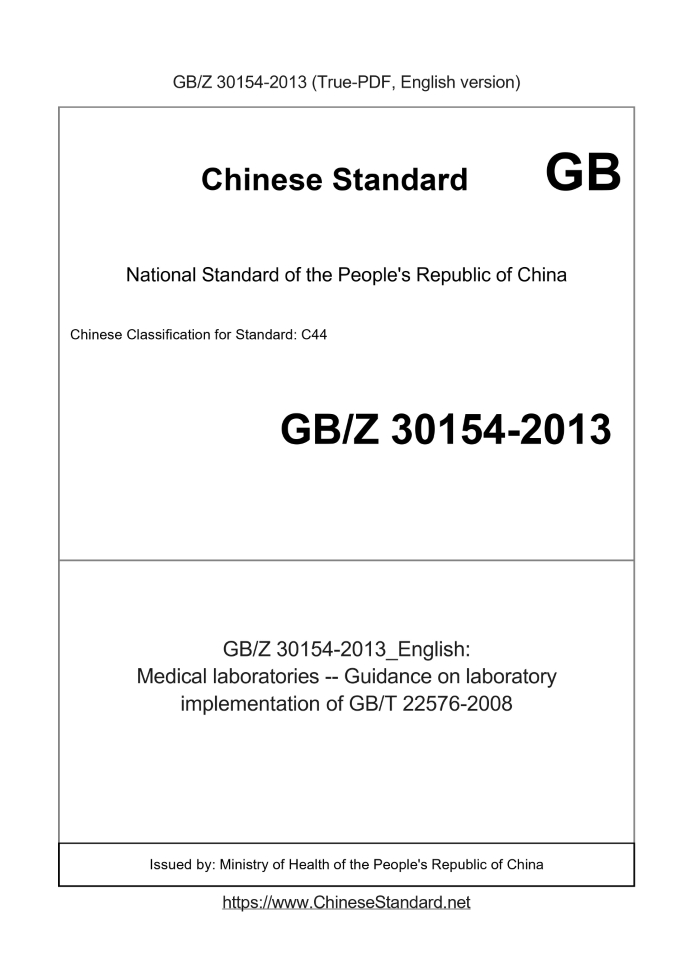 GB/Z 30154-2013 (True-PDF, English version)

Chinese Standard GB

National Standard of the People's Republic of China

Chinese Classification for Standard: C44

GB/Z 30154-2013

GB/Z 30154-2013_English: Medical laboratories -- Guidance on laboratory implementation of GB/T 22576-2008

Issued by: Ministry of Health of the People's Republic of China

https://www.ChineseStandard.net